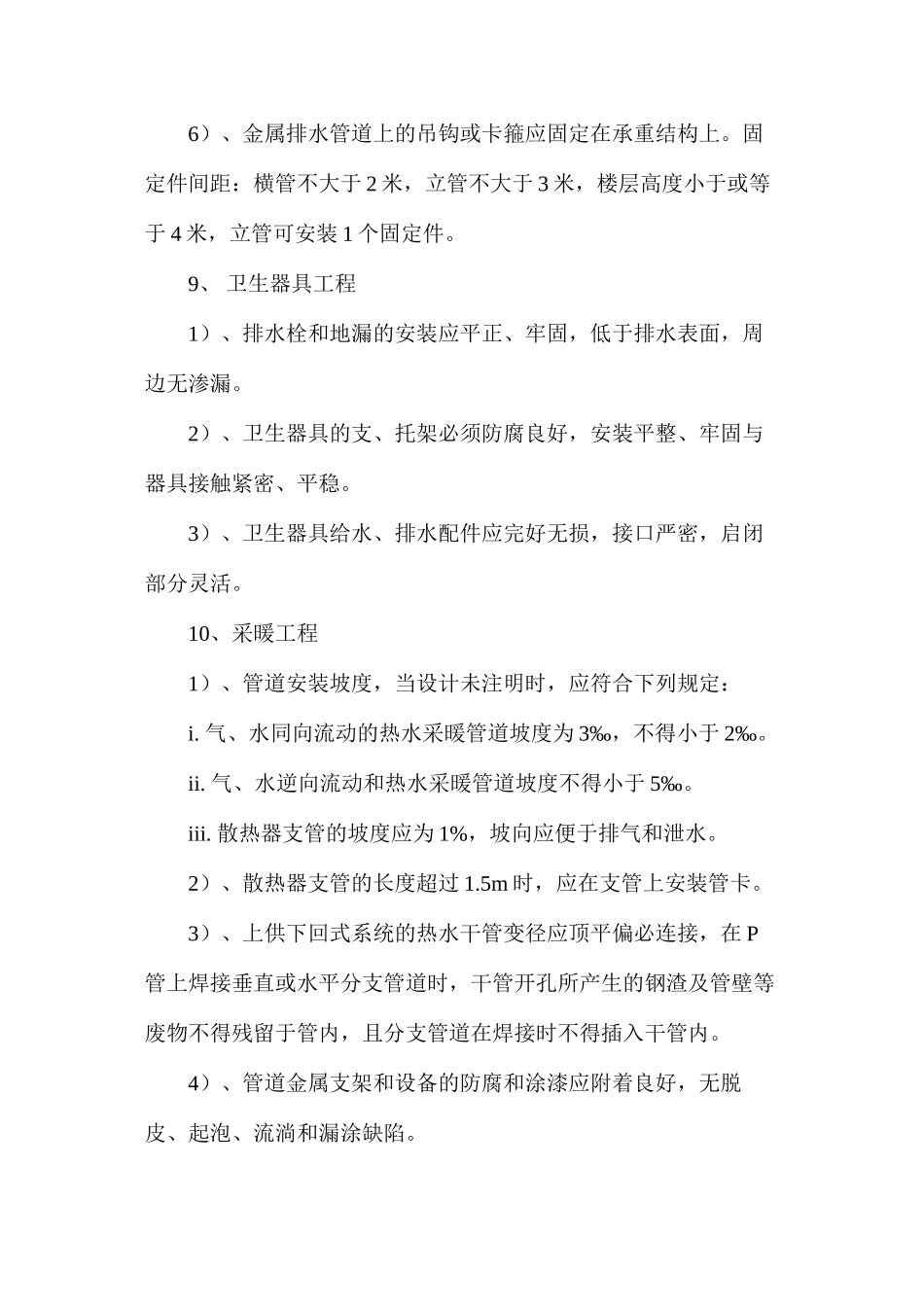 6）、金属排水管道上的吊钩或卡箍应固定在承重结构上。固定件间距：横管不大于 2 米，立管不大于 3 米，楼层高度小于或等于 4 米，立管可安装 1 个固定件。

9、 卫生器具工程

1）、排水栓和地漏的安装应平正、牢固，低于排水表面，周边无渗漏。

2）、卫生器具的支、托架必须防腐良好，安装平整、牢固与器具接触紧密、平稳。

3）、卫生器具给水、排水配件应完好无损，接口严密，启闭部分灵活。

10、采暖工程

1）、管道安装坡度，当设计未注明时，应符合下列规定：

i. 气、水同向流动的热水采暖管道坡度为 3‰，不得小于 2‰。

ii. 气、水逆向流动和热水采暖管道坡度不得小于 5‰。

iii. 散热器支管的坡度应为 1%，坡向应便于排气和泄水。

2）、散热器支管的长度超过 1.5m 时，应在支管上安装管卡。

3）、上供下回式系统的热水干管变径应顶平偏必连接，在 P 管上焊接垂直或水平分支管道时，干管开孔所产生的钢渣及管壁等废物不得残留于管内，且分支管道在焊接时不得插入干管内。

4）、管道金属支架和设备的防腐和涂漆应附着良好，无脱皮、起泡、流淌和漏涂缺陷。